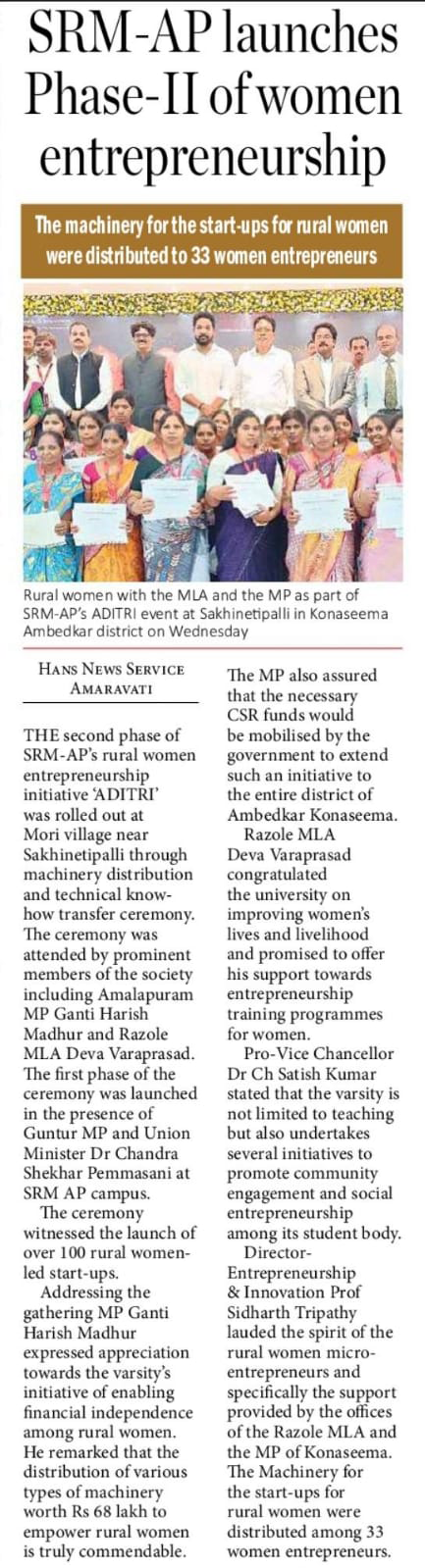 SRM-AP launches Phase-II of women entrepreneurship

The machinery for the start-ups for rural women were distributed to 33 women entrepreneurs

Rural women with the MLA and the MP as part of SRM-AP's ADITRI event at Sakhinetipalli in Konaseema Ambedkar district on Wednesday

HANS NEWS SERVICE
AMARAVATI

THE second phase of SRM-AP's rural women entrepreneurship initiative 'ADITRI' was rolled out at Mori village near Sakhinetipalli through machinery distribution and technical know-how transfer ceremony. The ceremony was attended by prominent members of the society including Amalapuram MP Ganti Harish Madhur and Razole MLA Deva Varaprasad. The first phase of the ceremony was launched in the presence of Guntur MP and Union Minister Dr Chandra Shekhar Pemmasani at SRM AP campus.

The ceremony witnessed the launch of over 100 rural women-led start-ups.

Addressing the gathering MP Ganti Harish Madhur expressed appreciation towards the varsity's initiative of enabling financial independence among rural women. He remarked that the distribution of various types of machinery worth Rs 68 lakh to empower rural women is truly commendable.

The MP also assured that the necessary CSR funds would be mobilised by the government to extend such an initiative to the entire district of Ambedkar Konaseema.

Razole MLA Deva Varaprasad congratulated the university on improving women's lives and livelihood and promised to offer his support towards entrepreneurship training programmes for women.

Pro-Vice Chancellor Dr Ch Satish Kumar stated that the varsity is not limited to teaching but also undertakes several initiatives to promote community engagement and social entrepreneurship among its student body.

Director-Entrepreneurship & Innovation Prof Sidharth Tripathy lauded the spirit of the rural women micro-entrepreneurs and specifically the support provided by the offices of the Razole MLA and the MP of Konaseema. The Machinery for the start-ups for rural women were distributed among 33 women entrepreneurs.